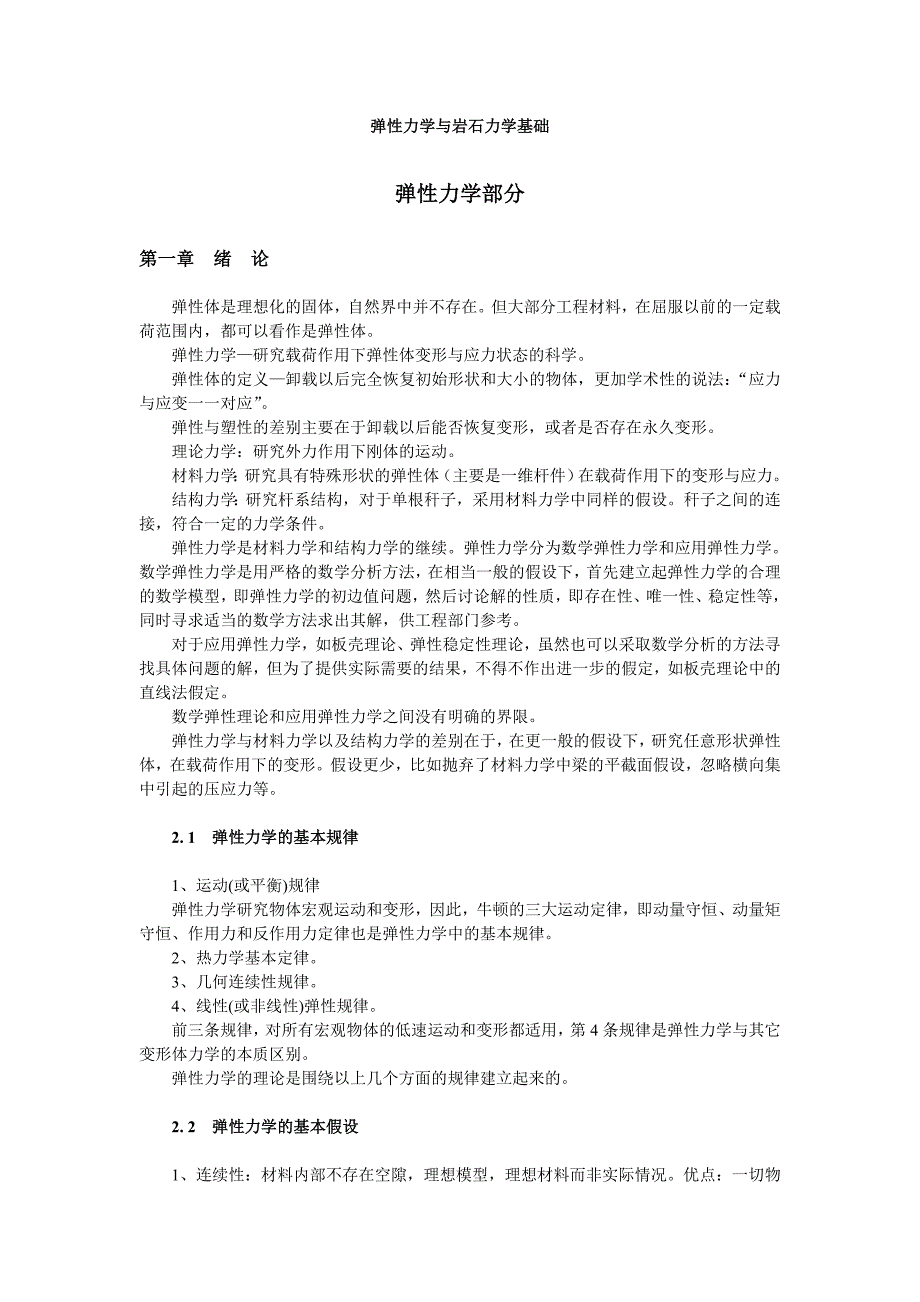 弹性力学与岩石力学基础

弹性力学部分

第一章 绪 论

弹性体是理想化的固体，自然界中并不存在。但大部分工程材料，在屈服以前的一定载荷范围内，都可以看作是弹性体。

弹性力学—研究载荷作用下弹性体变形与应力状态的科学。

弹性体的定义—卸载以后完全恢复初始形状和大小的物体，更加学术性的说法：“应力与应变一一对应”。

弹性与塑性的差别主要在于卸载以后能否恢复变形，或者是否存在永久变形。

理论力学：研究外力作用下刚体的运动。

材料力学：研究具有特殊形状的弹性体（主要是一维杆件）在载荷作用下的变形与应力。

结构力学：研究杆系结构，对于单根秆子，采用材料力学中同样的假设。秆子之间的连接，符合一定的力学条件。

弹性力学是材料力学和结构力学的继续。弹性力学分为数学弹性力学和应用弹性力学。数学弹性力学是用严格的数学分析方法，在相当一般的假设下，首先建立起弹性力学的合理的数学模型，即弹性力学的初边值问题，然后讨论解的性质，即存在性、唯一性、稳定性等，同时寻求适当的数学方法求出其解，供工程部门参考。

对于应用弹性力学，如板壳理论、弹性稳定性理论，虽然也可以采取数学分析的方法寻找具体问题的解，但为了提供实际需要的结果，不得不作出进一步的假定，如板壳理论中的直线法假定。

数学弹性理论和应用弹性力学之间没有明确的界限。

弹性力学与材料力学以及结构力学的差别在于，在更一般的假设下，研究任意形状弹性体，在载荷作用下的变形。假设更少，比如抛弃了材料力学中梁的平截面假设，忽略横向集中引起的压应力等。

2. 1 弹性力学的基本规律

1、运动(或平衡)规律

弹性力学研究物体宏观运动和变形，因此，牛顿的三大运动定律，即动量守恒、动量矩守恒、作用力和反作用力定律也是弹性力学中的基本规律。

2、热力学基本定律。

3、几何连续性规律。

4、线性(或非线性)弹性规律。

前三条规律，对所有宏观物体的低速运动和变形都适用，第 4 条规律是弹性力学与其它变形体力学的本质区别。

弹性力学的理论是围绕以上几个方面的规律建立起来的。

2. 2 弹性力学的基本假设

1、连续性：材料内部不存在空隙，理想模型，理想材料而非实际情况。优点：一切物